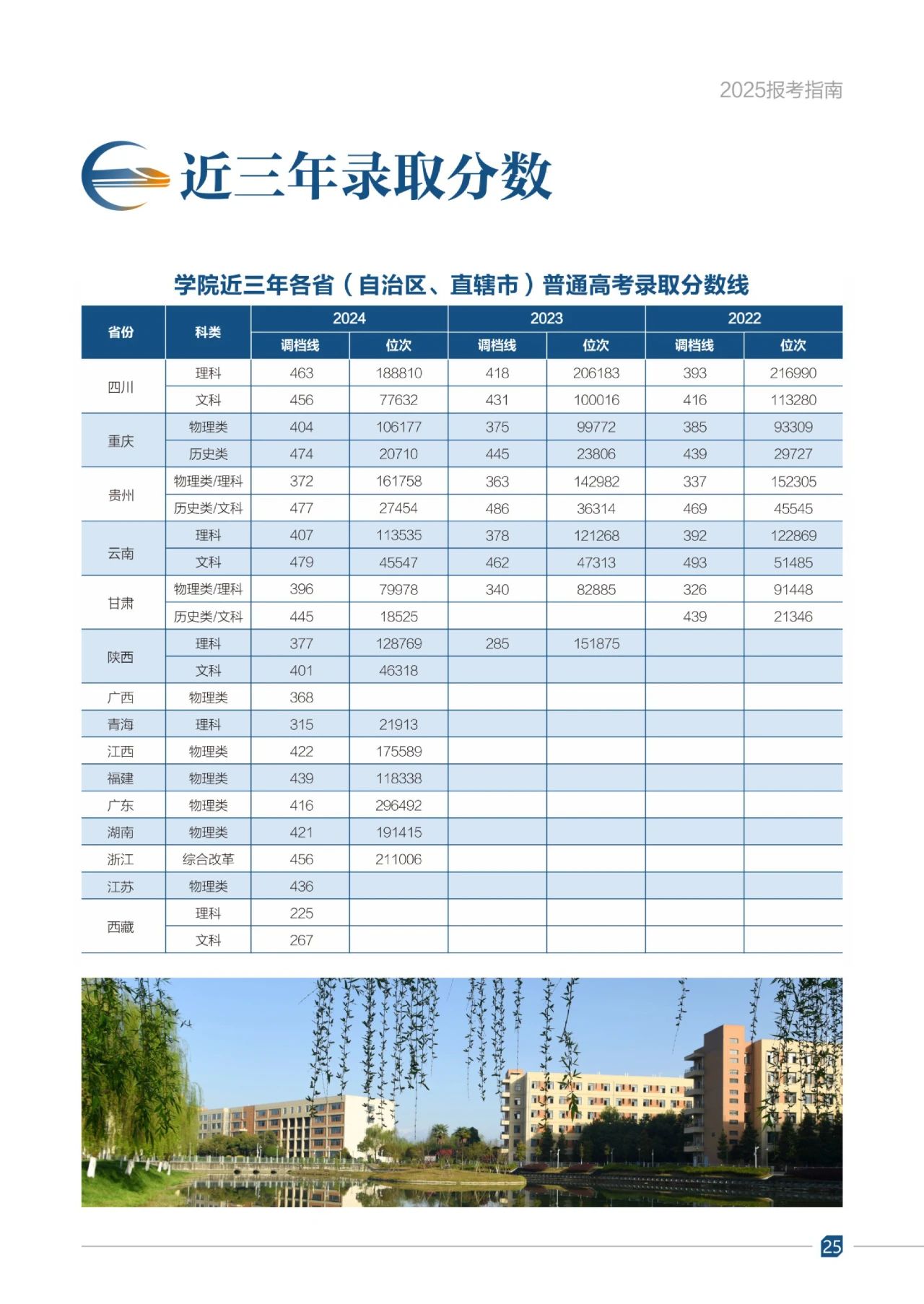 2025报考指南

近三年录取分数

学院近三年各省（自治区、直辖市）普通高考录取分数线

| 省份 | 科类 | 2024 | | 2023 | | 2022 | |
|---|---|---|---|---|---|---|---|
| | | 调档线 | 位次 | 调档线 | 位次 | 调档线 | 位次 |
| 四川 | 理科 | 463 | 188810 | 418 | 206183 | 393 | 216990 |
| | 文科 | 456 | 77632 | 431 | 100016 | 416 | 113280 |
| 重庆 | 物理类 | 404 | 106177 | 375 | 99772 | 385 | 93309 |
| | 历史类 | 474 | 20710 | 445 | 23806 | 439 | 29727 |
| 贵州 | 物理类/理科 | 372 | 161758 | 363 | 142982 | 337 | 152305 |
| | 历史类/文科 | 477 | 27454 | 486 | 36314 | 469 | 45545 |
| 云南 | 理科 | 407 | 113535 | 378 | 121268 | 392 | 122869 |
| | 文科 | 479 | 45547 | 462 | 47313 | 493 | 51485 |
| 甘肃 | 物理类/理科 | 396 | 79978 | 340 | 82885 | 326 | 91448 |
| | 历史类/文科 | 445 | 18525 | | | 439 | 21346 |
| 陕西 | 理科 | 377 | 128769 | 285 | 151875 | | |
| | 文科 | 401 | 46318 | | | | |
| 广西 | 物理类 | 368 | | | | | |
| 青海 | 理科 | 315 | 21913 | | | | |
| 江西 | 物理类 | 422 | 175589 | | | | |
| 福建 | 物理类 | 439 | 118338 | | | | |
| 广东 | 物理类 | 416 | 296492 | | | | |
| 湖南 | 物理类 | 421 | 191415 | | | | |
| 浙江 | 综合改革 | 456 | 211006 | | | | |
| 江苏 | 物理类 | 436 | | | | | |
| 西藏 | 理科 | 225 | | | | | |
| | 文科 | 267 | | | | | |

25